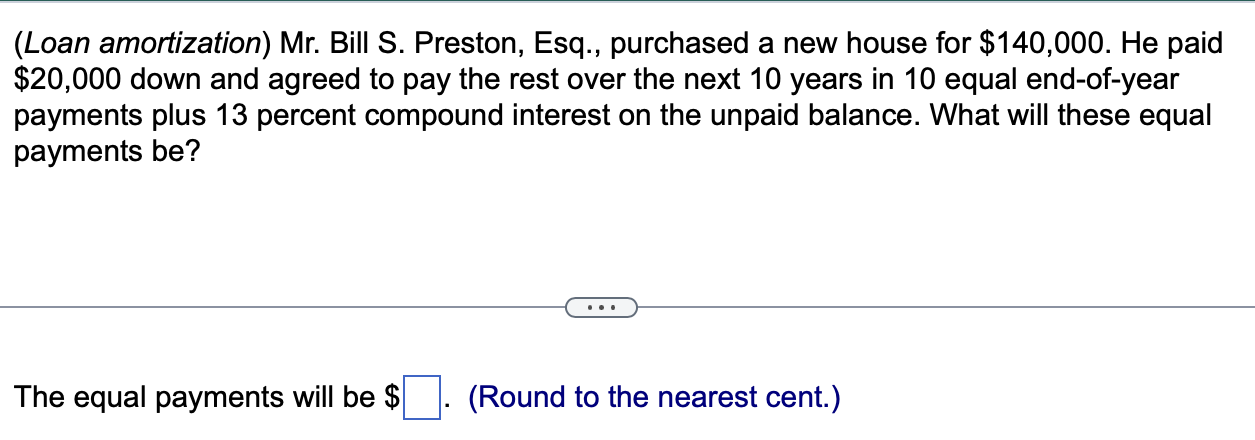 (Loan amortization) Mr. Bill S. Preston, Esq., purchased a new house for \$140,000. He paid \$20,000 down and agreed to pay the rest over the next 10 years in 10 equal end-of-year payments plus 13 percent compound interest on the unpaid balance. What will these equal payments be?

...

The equal payments will be \$ . (Round to the nearest cent.)